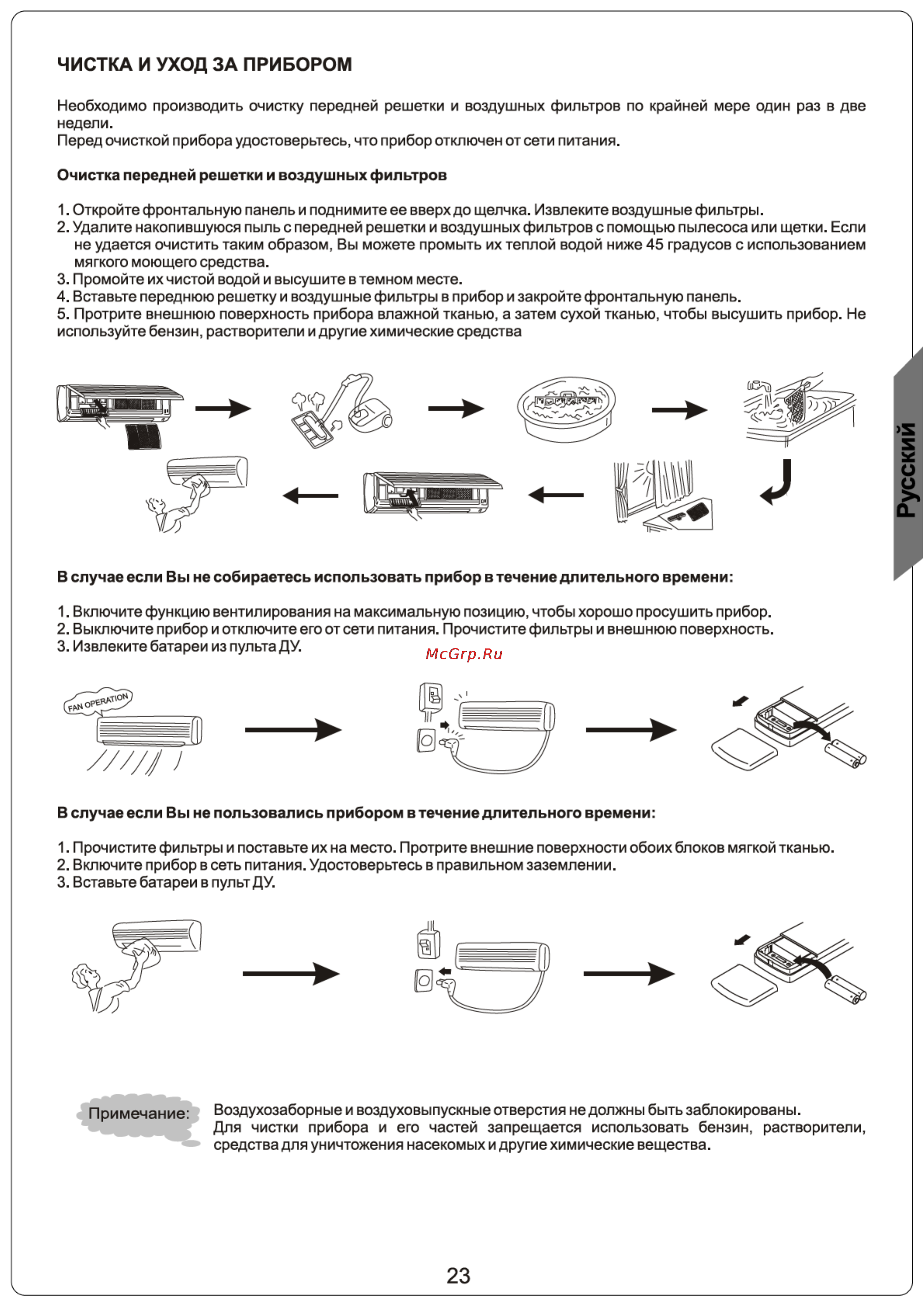 ЧИСТКА И УХОД ЗА ПРИБОРОМ

Необходимо производить очистку передней решетки и воздушных фильтров по крайней мере один раз в две недели.
Перед очисткой прибора удостоверьтесь, что прибор отключен от сети питания.

Очистка передней решетки и воздушных фильтров

1. Откройте фронтальную панель и поднимите ее вверх до щелчка. Извлеките воздушные фильтры.
2. Удалите накопившуюся пыль с передней решетки и воздушных фильтров с помощью пылесоса или щетки. Если не удается очистить таким образом, Вы можете промыть их теплой водой ниже 45 градусов с использованием мягкого моющего средства.
3. Промойте их чистой водой и высушите в темном месте.
4. Вставьте переднюю решетку и воздушные фильтры в прибор и закройте фронтальную панель.
5. Протрите внешнюю поверхность прибора влажной тканью, а затем сухой тканью, чтобы высушить прибор. Не используйте бензин, растворители и другие химические средства

Русский

В случае если Вы не собираетесь использовать прибор в течение длительного времени:

1. Включите функцию вентилирования на максимальную позицию, чтобы хорошо просушить прибор.
2. Выключите прибор и отключите его от сети питания. Прочистите фильтры и внешнюю поверхность.
3. Извлеките батареи из пульта ДУ.

McGrp.Ru

FAN OPERATION

В случае если Вы не пользовались прибором в течение длительного времени:

1. Прочистите фильтры и поставьте их на место. Протрите внешние поверхности обоих блоков мягкой тканью.
2. Включите прибор в сеть питания. Удостоверьтесь в правильном заземлении.
3. Вставьте батареи в пульт ДУ.

Примечание: Воздухозаборные и воздуховыпускные отверстия не должны быть заблокированы.
Для чистки прибора и его частей запрещается использовать бензин, растворители, средства для уничтожения насекомых и другие химические вещества.

23